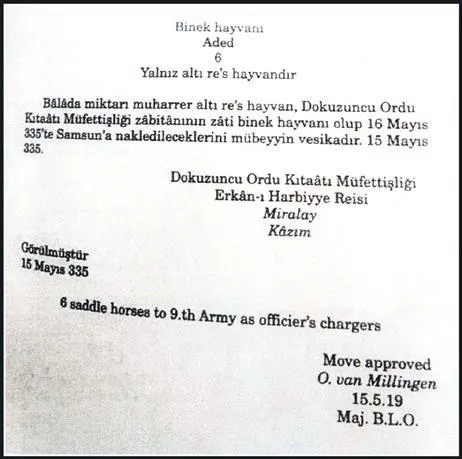 Binek hayvanı
Aded
6
Yalnız altı re's hayvandır

Bâlâda miktarı muharrer altı re's hayvan, Dokuzuncu Ordu Kıtaâtı Müfettişliği zâbitânının zâti binek hayvanı olup 16 Mayıs 335'te Samsun'a nakledileceklerini mübeyyin vesikadır. 15 Mayıs 335.

Dokuzuncu Ordu Kıtaâtı Müfettişliği
Erkân-ı Harbiyye Reisi
Miralay
Kâzım

Görülmüştür
15 Mayıs 335

6 saddle horses to 9.th Army as officier's chargers

Move approved
O. van Millingen
15.5.19
Maj. B.L.O.